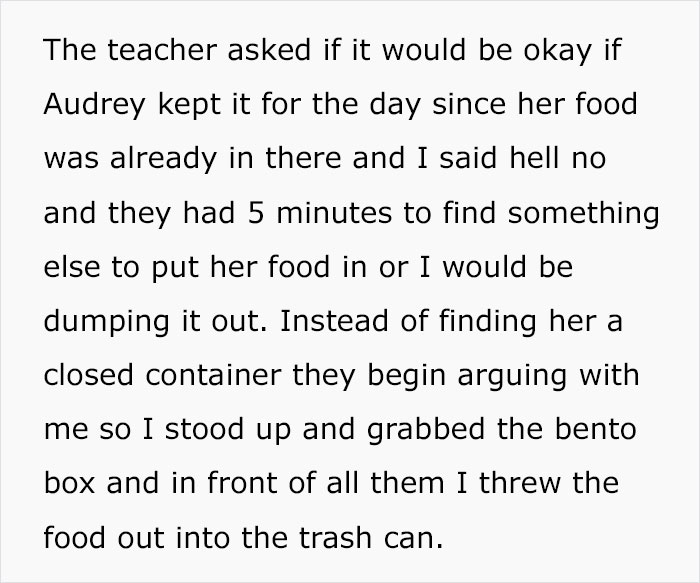 The teacher asked if it would be okay if Audrey kept it for the day since her food was already in there and I said hell no and they had 5 minutes to find something else to put her food in or I would be dumping it out. Instead of finding her a closed container they begin arguing with me so I stood up and grabbed the bento box and in front of all them I threw the food out into the trash can.